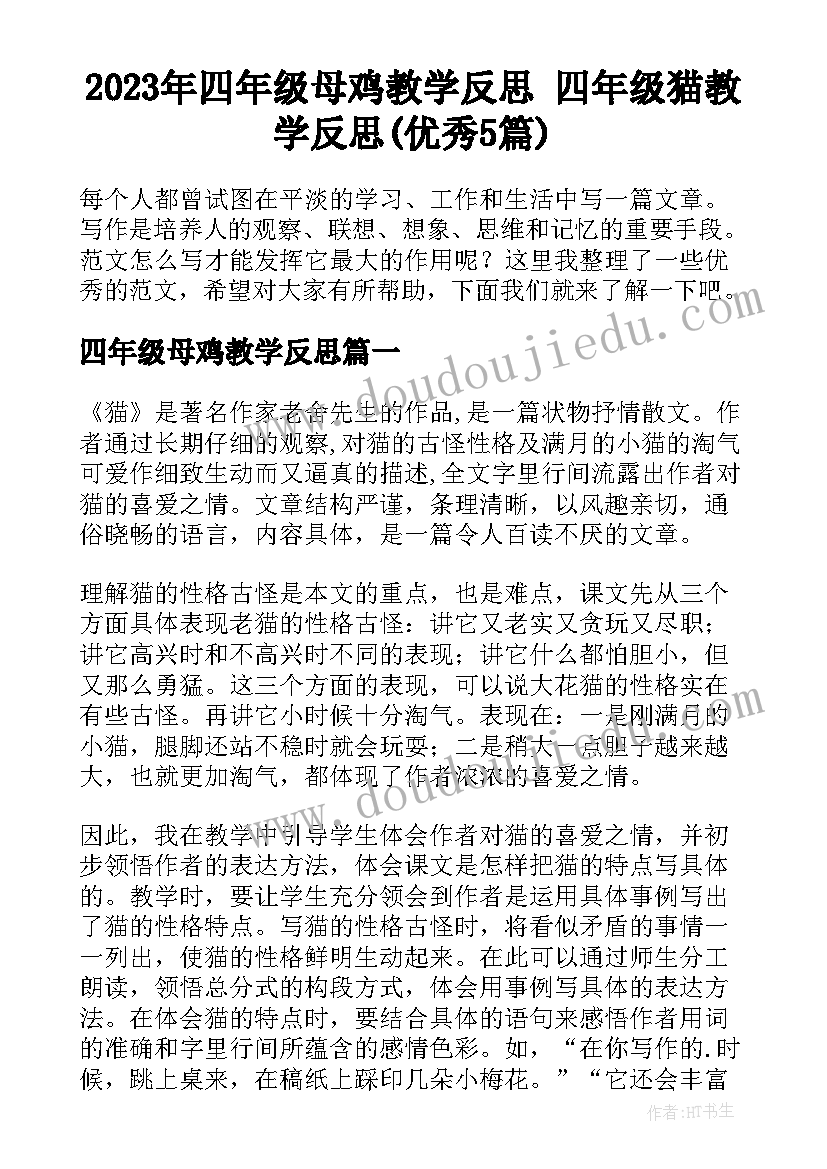 2023年四年级母鸡教学反思 四年级猫教学反思(优秀5篇)

每个人都曾试图在平淡的学习、工作和生活中写一篇文章。写作是培养人的观察、联想、想象、思维和记忆的重要手段。范文怎么写才能发挥它最大的作用呢？这里我整理了一些优秀的范文，希望对大家有所帮助，下面我们就来了解一下吧。

www.doudoujiedu.com

四年级母鸡教学反思篇一

《猫》是著名作家老舍先生的作品,是一篇状物抒情散文。作者通过长期仔细的观察,对猫的古怪性格及满月的小猫的淘气可爱作细致生动而又逼真的描述,全文字里行间流露出作者对猫的喜爱之情。文章结构严谨，条理清晰，以风趣亲切，通俗晓畅的语言，内容具体，是一篇令人百读不厌的文章。

理解猫的性格古怪是本文的重点，也是难点，课文先从三个方面具体表现老猫的性格古怪：讲它又老实又贪玩又尽职；讲它高兴时和不高兴时不同的表现；讲它什么都怕胆小，但又那么勇猛。这三个方面的表现，可以说大花猫的性格实在有些古怪。再讲它小时候十分淘气。表现在：一是刚满月的小猫，腿脚还站不稳时就会玩耍；二是稍大一点胆子越来越大，也就更加淘气，都体现了作者浓浓的喜爱之情。

www.doudoujiedu.com

因此，我在教学中引导学生体会作者对猫的喜爱之情，并初步领悟作者的表达方法，体会课文是怎样把猫的特点写具体的。教学时，要让学生充分领会到作者是运用具体事例写出了猫的性格特点。写猫的性格古怪时，将看似矛盾的事情一一列出，使猫的性格鲜明生动起来。在此可以通过师生分工朗读，领悟总分式的构段方式，体会用事例写具体的表达方法。在体会猫的特点时，要结合具体的语句来感悟作者用词的准确和字里行间所蕴含的感情色彩。如，“在你写作的.时候，跳上桌来，在稿纸上踩印几朵小梅花。”“它还会丰富

作者:HT书生